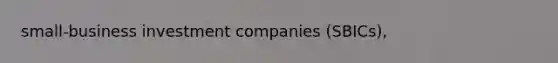 small-business investment companies (SBICs),